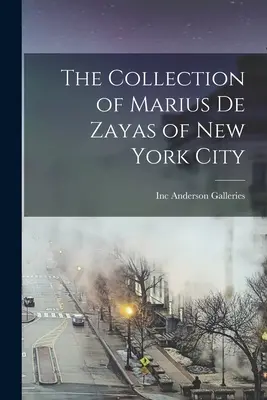 The Collection of Marius De Zayas of New York City

Inc Anderson Galleries